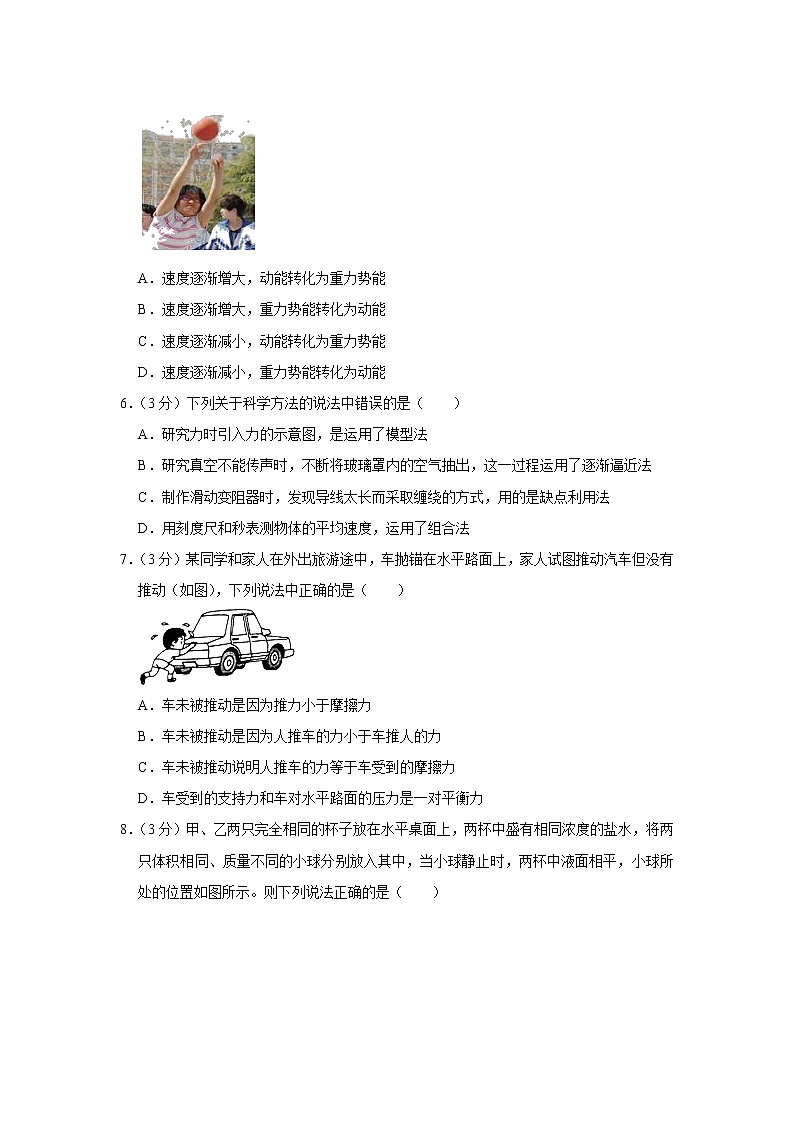 A．速度逐渐增大，动能转化为重力势能

B．速度逐渐增大，重力势能转化为动能

C．速度逐渐减小，动能转化为重力势能

D．速度逐渐减小，重力势能转化为动能

6．（3分）下列关于科学方法的说法中错误的是（　　）

A．研究力时引入力的示意图，是运用了模型法

B．研究真空不能传声时，不断将玻璃罩内的空气抽出，这一过程运用了逐渐逼近法

C．制作滑动变阻器时，发现导线太长而采取缠绕的方式，用的是缺点利用法

D．用刻度尺和秒表测物体的平均速度，运用了组合法

7．（3分）某同学和家人在外出旅游途中，车抛锚在水平路面上，家人试图推动汽车但没有推动（如图），下列说法中正确的是（　　）

A．车未被推动是因为推力小于摩擦力

B．车未被推动是因为人推车的力小于车推人的力

C．车未被推动说明人推车的力等于车受到的摩擦力

D．车受到的支持力和车对水平路面的压力是一对平衡力

8．（3分）甲、乙两只完全相同的杯子放在水平桌面上，两杯中盛有相同浓度的盐水，将两只体积相同、质量不同的小球分别放入其中，当小球静止时，两杯中液面相平，小球所处的位置如图所示。则下列说法正确的是（　　）